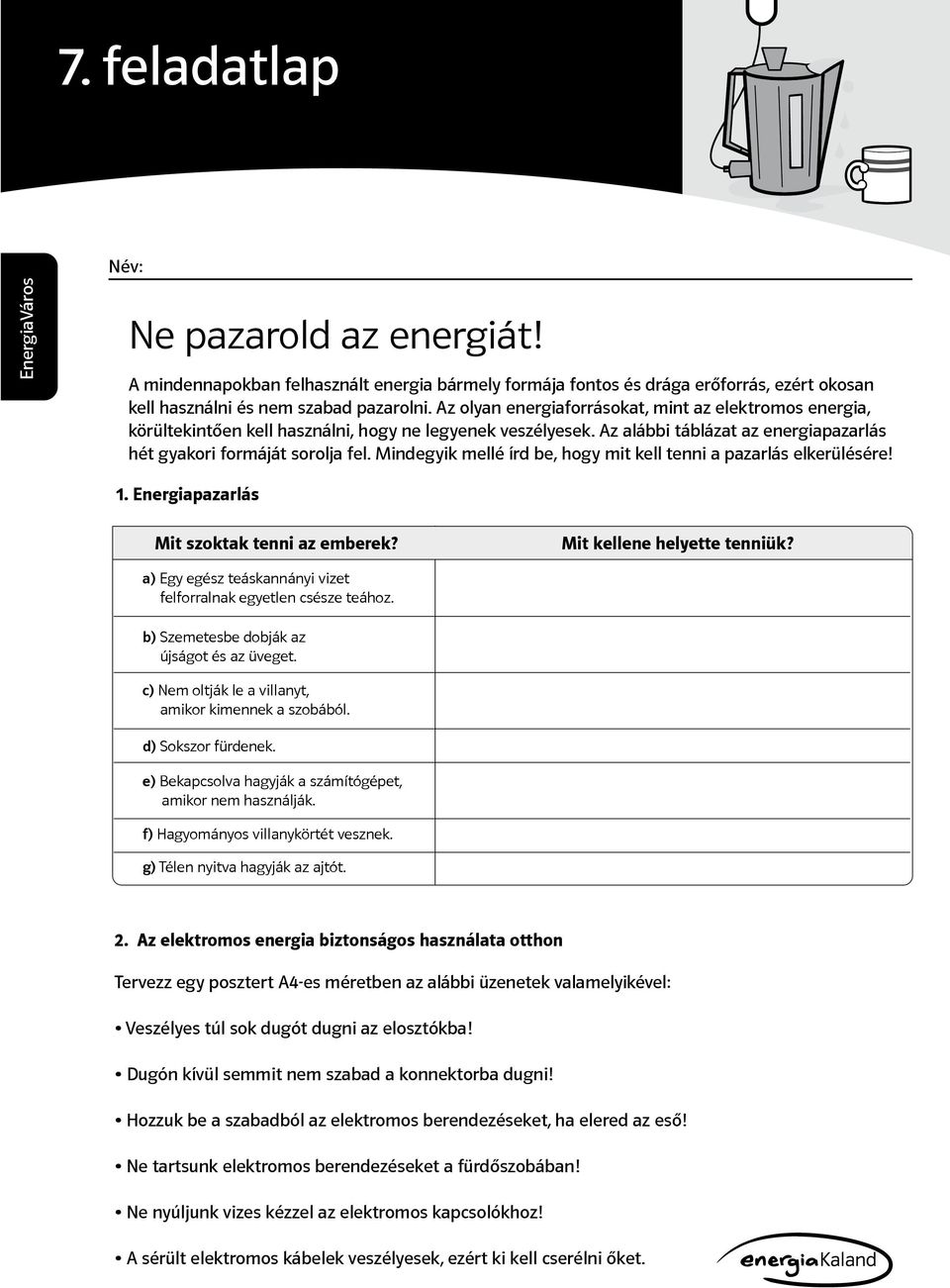 7. feladatlap

Energia Város

Név:

Ne pazarold az energiát!

A mindennapokban felhasznált energia bármely formája fontos és drága erőforrás, ezért okosan kell használni és nem szabad pazarolni. Az olyan energiaforrásokat, mint az elektromos energia, körültekintően kell használni, hogy ne legyenek veszélyesek. Az alábbi táblázat az energiapazarlás hét gyakori formáját sorolja fel. Mindegyik mellé írd be, hogy mit kell tenni a pazarlás elkerülésére!

1. Energiapazarlás

| Mit szoktak tenni az emberek? | Mit kellene helyette tenniük? |
|---|---|
| a) Egy egész teáskannányi vizet felforralnak egyetlen csésze teához. | |
| b) Szemetesbe dobják az újságot és az üveget. | |
| c) Nem oltják le a villanyt, amikor kimennek a szobából. | |
| d) Sokszor fürdenek. | |
| e) Bekapcsolva hagyják a számítógépet, amikor nem használják. | |
| f) Hagyományos villanykörtét vesznek. | |
| g) Télen nyitva hagyják az ajtót. | |

2. Az elektromos energia biztonságos használata otthon

Tervezz egy posztert A4-es méretben az alábbi üzenetek valamelyikével:

• Veszélyes túl sok dugót dugni az elosztókba!

• Dugón kívül semmit nem szabad a konnektorba dugni!

• Hozzuk be a szabadból az elektromos berendezéseket, ha elered az eső!

• Ne tartsunk elektromos berendezéseket a fürdőszobában!

• Ne nyúljunk vizes kézzel az elektromos kapcsolókhoz!

• A sérült elektromos kábelek veszélyesek, ezért ki kell cserélni őket.

energiaKaland